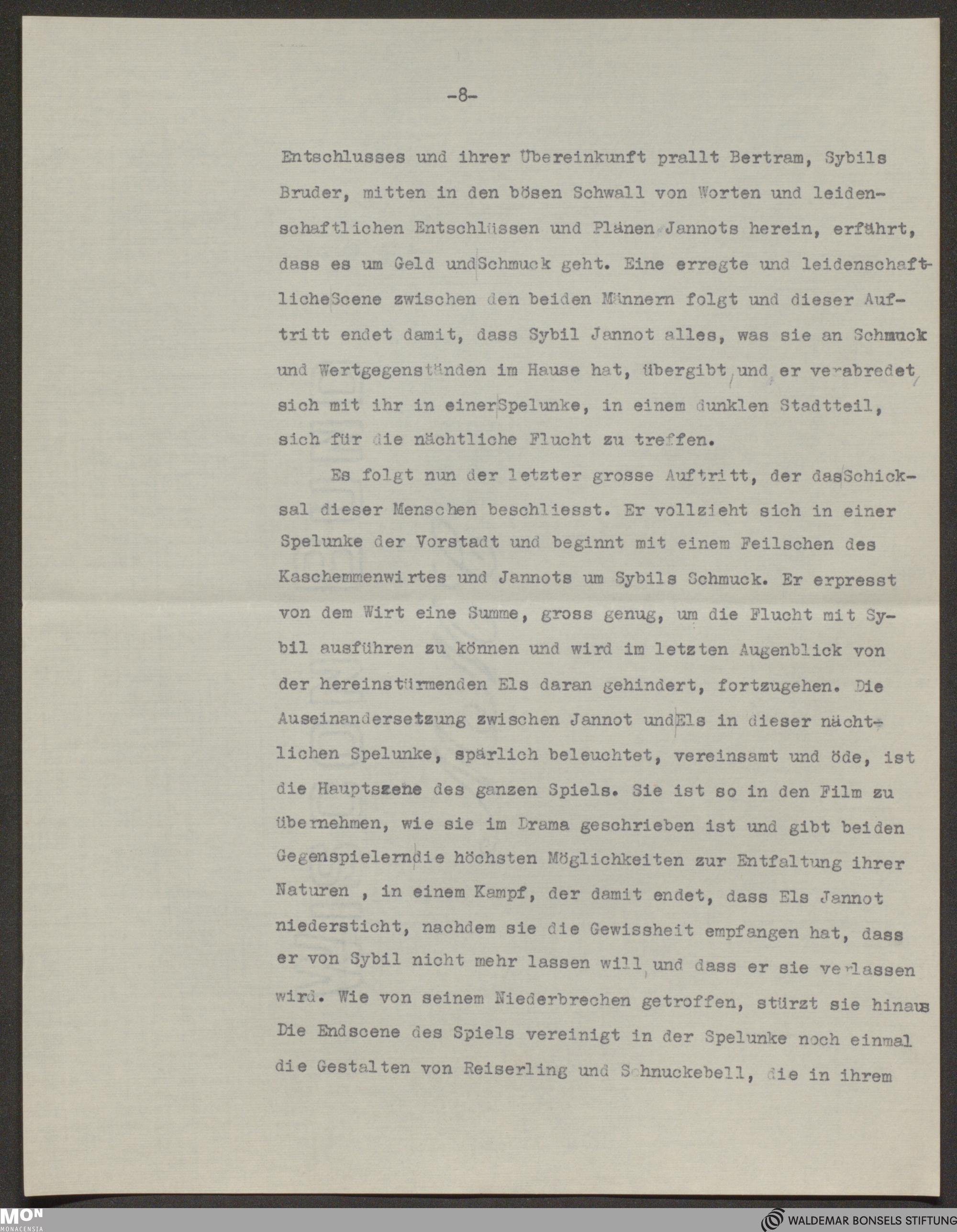 -8-

Entschlusses und ihrer Übereinkunft prallt Bertram, Sybils Bruder, mitten in den bösen Schwall von Worten und leidenschaftlichen Entschlüssen und Plänen Jannots herein, erfährt, dass es um Geld undSchmuck geht. Eine erregte und leidenschaftlicheScene zwischen den beiden Männern folgt und dieser Auftritt endet damit, dass Sybil Jannot alles, was sie an Schmuck und Wertgegenständen im Hause hat, übergibt und er verabredet sich mit ihr in einerSpelunke, in einem dunklen Stadtteil, sich für die nächtliche Flucht zu treffen.

Es folgt nun der letzter grosse Auftritt, der dasSchicksal dieser Menschen beschliesst. Er vollzieht sich in einer Spelunke der Vorstadt und beginnt mit einem Feilschen des Kaschemmenwirtes und Jannots um Sybils Schmuck. Er erpresst von dem Wirt eine Summe, gross genug, um die Flucht mit Sybil ausführen zu können und wird im letzten Augenblick von der hereinstürmenden Els daran gehindert, fortzugehen. Die Auseinandersetzung zwischen Jannot undEls in dieser nächtlichen Spelunke, spärlich beleuchtet, vereinsamt und öde, ist die Hauptszene des ganzen Spiels. Sie ist so in den Film zu übernehmen, wie sie im Drama geschrieben ist und gibt beiden Gegenspielerndie höchsten Möglichkeiten zur Entfaltung ihrer Naturen , in einem Kampf, der damit endet, dass Els Jannot niedersticht, nachdem sie die Gewissheit empfangen hat, dass er von Sybil nicht mehr lassen will und dass er sie verlassen wird. Wie von seinem Niederbrechen getroffen, stürzt sie hinaus Die Endscene des Spiels vereinigt in der Spelunke noch einmal die Gestalten von Reiserling und Schnuckebell, die in ihrem

MON MONACENSIA
WALDEMAR BONSELS STIFTUNG